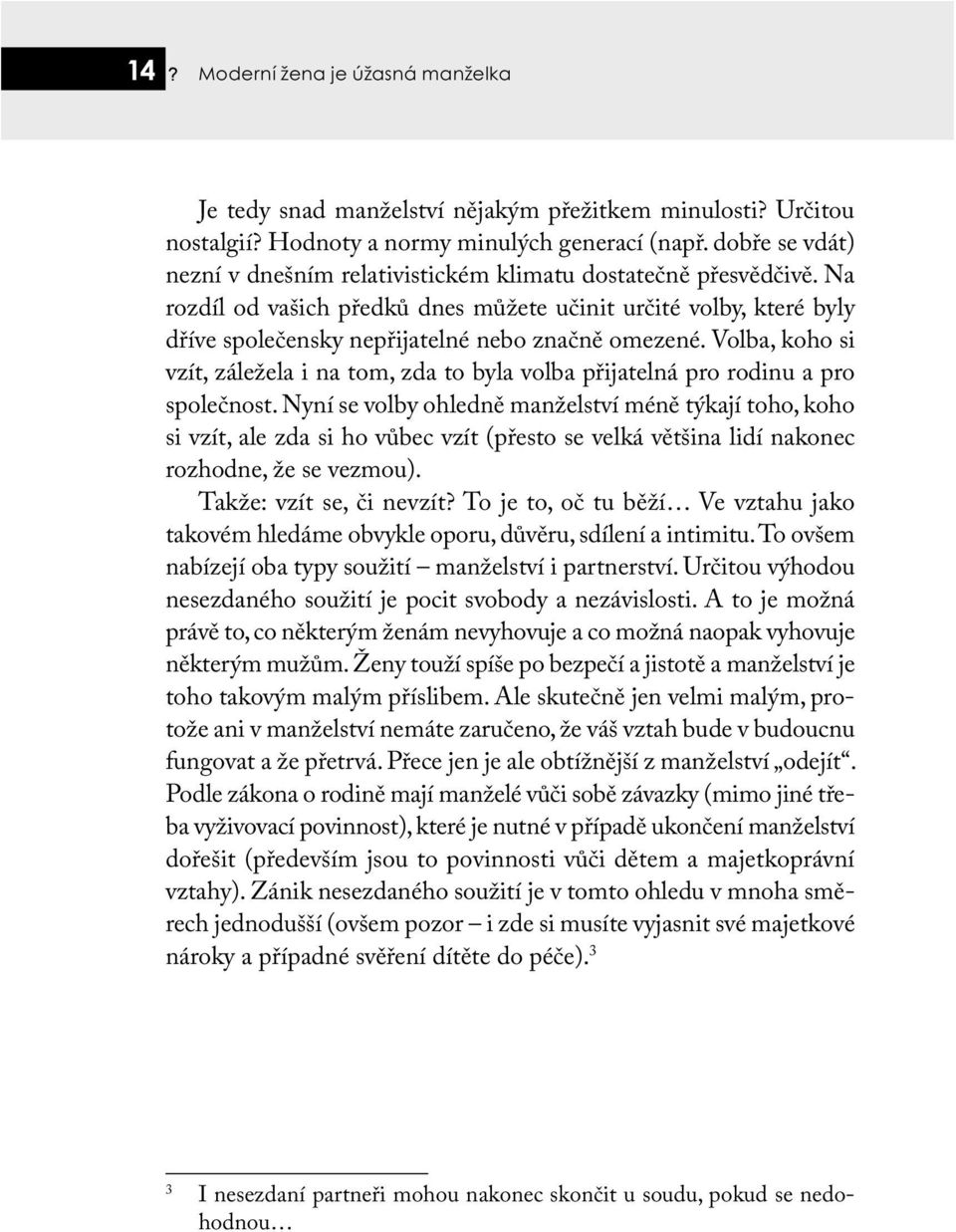 14 ? Moderní žena je úžasná manželka

Je tedy snad manželství nějakým přežitkem minulosti? Určitou nostalgií? Hodnoty a normy minulých generací (např. dobře se vdát) nezní v dnešním relativistickém klimatu dostatečně přesvědčivě. Na rozdíl od vašich předků dnes můžete učinit určité volby, které byly dříve společensky nepřijatelné nebo značně omezené. Volba, koho si vzít, záležela i na tom, zda to byla volba přijatelná pro rodinu a pro společnost. Nyní se volby ohledně manželství méně týkají toho, koho si vzít, ale zda si ho vůbec vzít (přesto se velká většina lidí nakonec rozhodne, že se vezmou).

Takže: vzít se, či nevzít? To je to, oč tu běží… Ve vztahu jako takovém hledáme obvykle oporu, důvěru, sdílení a intimitu. To ovšem nabízejí oba typy soužití – manželství i partnerství. Určitou výhodou nesezdaného soužití je pocit svobody a nezávislosti. A to je možná právě to, co některým ženám nevyhovuje a co možná naopak vyhovuje některým mužům. Ženy touží spíše po bezpečí a jistotě a manželství je toho takovým malým příslibem. Ale skutečně jen velmi malým, protože ani v manželství nemáte zaručeno, že váš vztah bude v budoucnu fungovat a že přetrvá. Přece jen je ale obtížnější z manželství „odejít“. Podle zákona o rodině mají manželé vůči sobě závazky (mimo jiné třeba vyživovací povinnost), které je nutné v případě ukončení manželství dořešit (především jsou to povinnosti vůči dětem a majetkoprávní vztahy). Zánik nesezdaného soužití je v tomto ohledu v mnoha směrech jednodušší (ovšem pozor – i zde si musíte vyjasnit své majetkové nároky a případné svěření dítěte do péče).$^3$

$^3$ I nesezdaní partneři mohou nakonec skončit u soudu, pokud se nedohodnou…